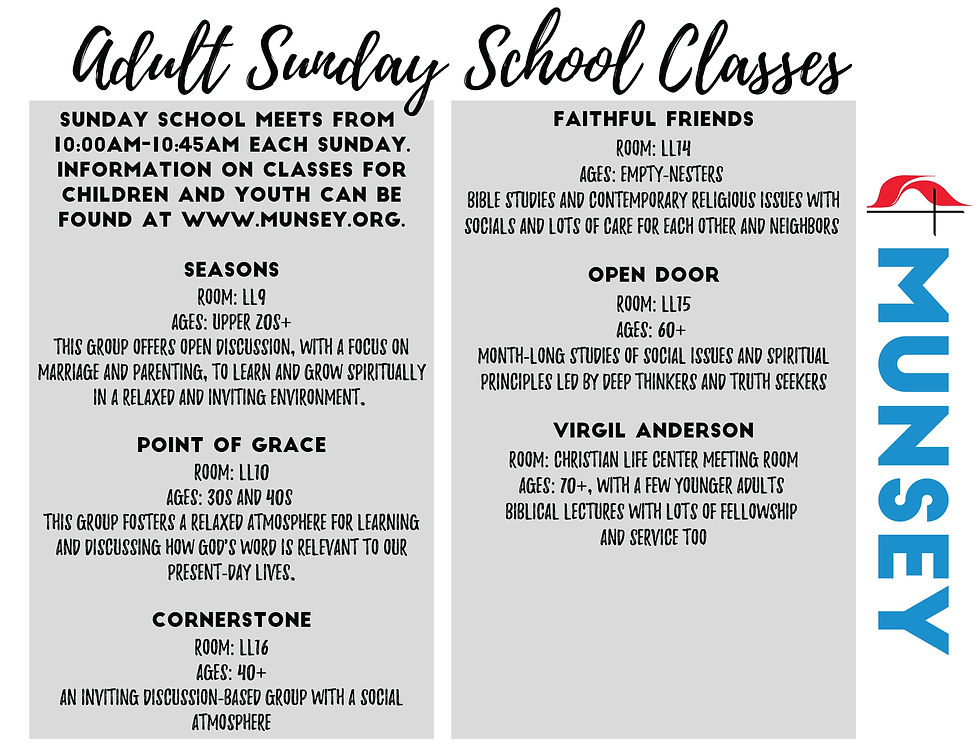 Adult Sunday School Classes

SUNDAY SCHOOL MEETS FROM 10:00AM-10:45AM EACH SUNDAY. INFORMATION ON CLASSES FOR CHILDREN AND YOUTH CAN BE FOUND AT WWW.MUNSEY.ORG.

SEASONS
ROOM: LL9
AGES: UPPER 20S+
THIS GROUP OFFERS OPEN DISCUSSION, WITH A FOCUS ON MARRIAGE AND PARENTING, TO LEARN AND GROW SPIRITUALLY IN A RELAXED AND INVITING ENVIRONMENT.

POINT OF GRACE
ROOM: LL10
AGES: 30S AND 40S
THIS GROUP FOSTERS A RELAXED ATMOSPHERE FOR LEARNING AND DISCUSSING HOW GOD'S WORD IS RELEVANT TO OUR PRESENT-DAY LIVES.

CORNERSTONE
ROOM: LL16
AGES: 40+
AN INVITING DISCUSSION-BASED GROUP WITH A SOCIAL ATMOSPHERE

FAITHFUL FRIENDS
ROOM: LL14
AGES: EMPTY-NESTERS
BIBLE STUDIES AND CONTEMPORARY RELIGIOUS ISSUES WITH SOCIALS AND LOTS OF CARE FOR EACH OTHER AND NEIGHBORS

OPEN DOOR
ROOM: LL15
AGES: 60+
MONTH-LONG STUDIES OF SOCIAL ISSUES AND SPIRITUAL PRINCIPLES LED BY DEEP THINKERS AND TRUTH SEEKERS

VIRGIL ANDERSON
ROOM: CHRISTIAN LIFE CENTER MEETING ROOM
AGES: 70+, WITH A FEW YOUNGER ADULTS
BIBLICAL LECTURES WITH LOTS OF FELLOWSHIP AND SERVICE TOO

MUNSEY